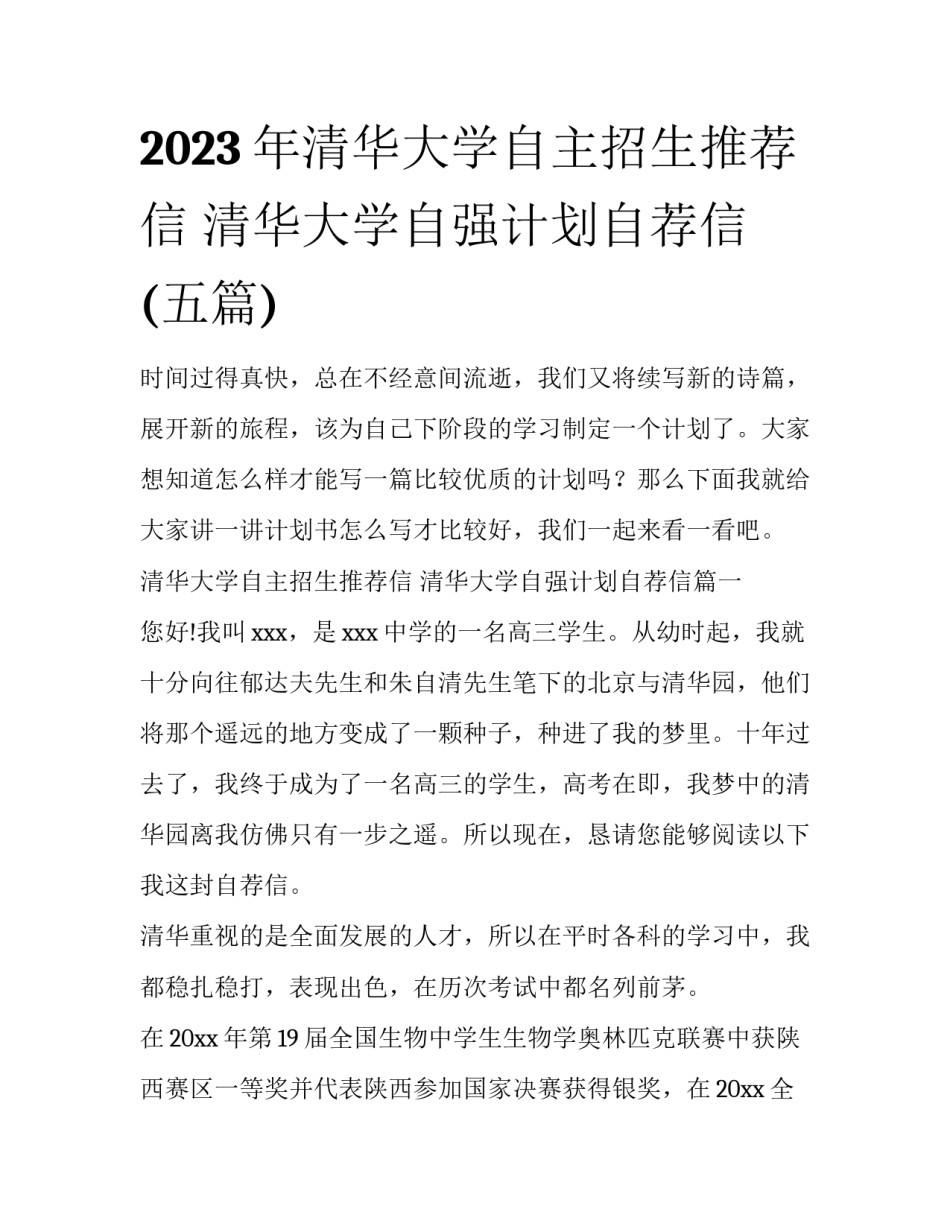 2023年清华大学自主招生推荐信 清华大学自强计划自荐信(五篇)

时间过得真快，总在不经意间流逝，我们又将续写新的诗篇，展开新的旅程，该为自己下阶段的学习制定一个计划了。大家想知道怎么样才能写一篇比较优质的计划吗？那么下面我就给大家讲一讲计划书怎么写才比较好，我们一起来看一看吧。

清华大学自主招生推荐信 清华大学自强计划自荐信篇一

您好!我叫xxx，是xxx中学的一名高三学生。从幼时起，我就十分向往郁达夫先生和朱自清先生笔下的北京与清华园，他们将那个遥远的地方变成了一颗种子，种进了我的梦里。十年过去了，我终于成为了一名高三的学生，高考在即，我梦中的清华园离我仿佛只有一步之遥。所以现在，恳请您能够阅读以下我这封自荐信。

清华重视的是全面发展的人才，所以在平时各科的学习中，我都稳扎稳打，表现出色，在历次考试中都名列前茅。

在20xx年第19届全国生物中学生生物学奥林匹克联赛中获陕西赛区一等奖并代表陕西参加国家决赛获得银奖，在20xx全